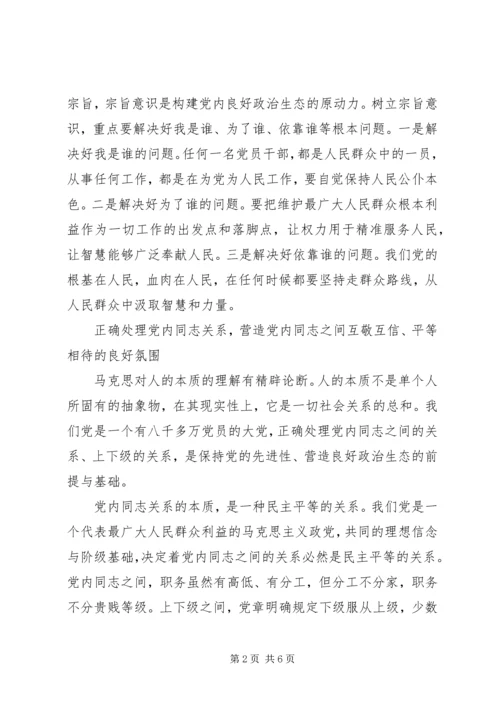 宗旨，宗旨意识是构建党内良好政治生态的原动力。树立宗旨意识，重点要解决好我是谁、为了谁、依靠谁等根本问题。一是解决好我是谁的问题。任何一名党员干部，都是人民群众中的一员，从事任何工作，都是在为党为人民工作，要自觉保持人民公仆本色。二是解决好为了谁的问题。要把维护最广大人民群众根本利益作为一切工作的出发点和落脚点，让权力用于精准服务人民，让智慧能够广泛奉献人民。三是解决好依靠谁的问题。我们党的根基在人民，血肉在人民，在任何时候都要坚持走群众路线，从人民群众中汲取智慧和力量。

正确处理党内同志关系，营造党内同志之间互敬互信、平等相待的良好氛围

马克思对人的本质的理解有精辟论断。人的本质不是单个人所固有的抽象物，在其现实性上，它是一切社会关系的总和。我们党是一个有八千多万党员的大党，正确处理党内同志之间的关系、上下级的关系，是保持党的先进性、营造良好政治生态的前提与基础。

党内同志关系的本质，是一种民主平等的关系。我们党是一个代表最广大人民群众利益的马克思主义政党，共同的理想信念与阶级基础，决定着党内同志之间的关系必然是民主平等的关系。党内同志之间，职务虽然有高低、有分工，但分工不分家，职务不分贵贱等级。上下级之间，党章明确规定下级服从上级，少数

第 2 页 共 6 页